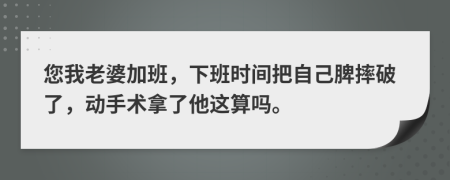 您我老婆加班，下班时间把自己脾摔破了，动手术拿了他这算吗。